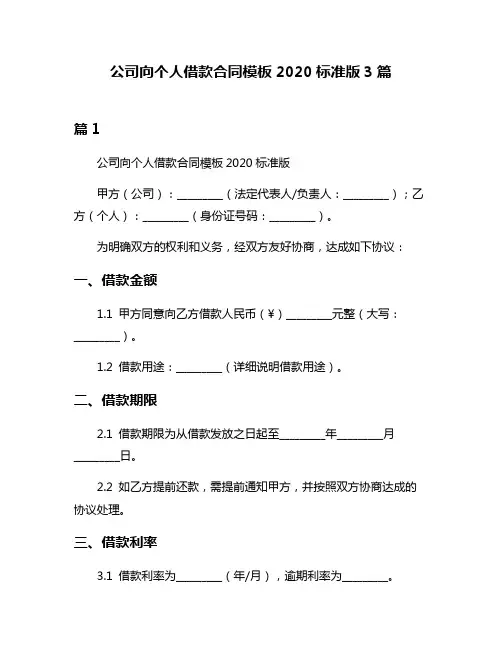 公司向个人借款合同模板 2020 标准版 3 篇

篇 1

公司向个人借款合同模板 2020 标准版

甲方（公司）：________（法定代表人/负责人：________）；乙方（个人）：________（身份证号码：________）。

为明确双方的权利和义务，经双方友好协商，达成如下协议：

一、借款金额

1.1 甲方同意向乙方借款人民币（¥）________元整（大写：________）。

1.2 借款用途：________（详细说明借款用途）。

二、借款期限

2.1 借款期限为从借款发放之日起至________年________月________日。

2.2 如乙方提前还款，需提前通知甲方，并按照双方协商达成的协议处理。

三、借款利率

3.1 借款利率为________（年/月），逾期利率为________。